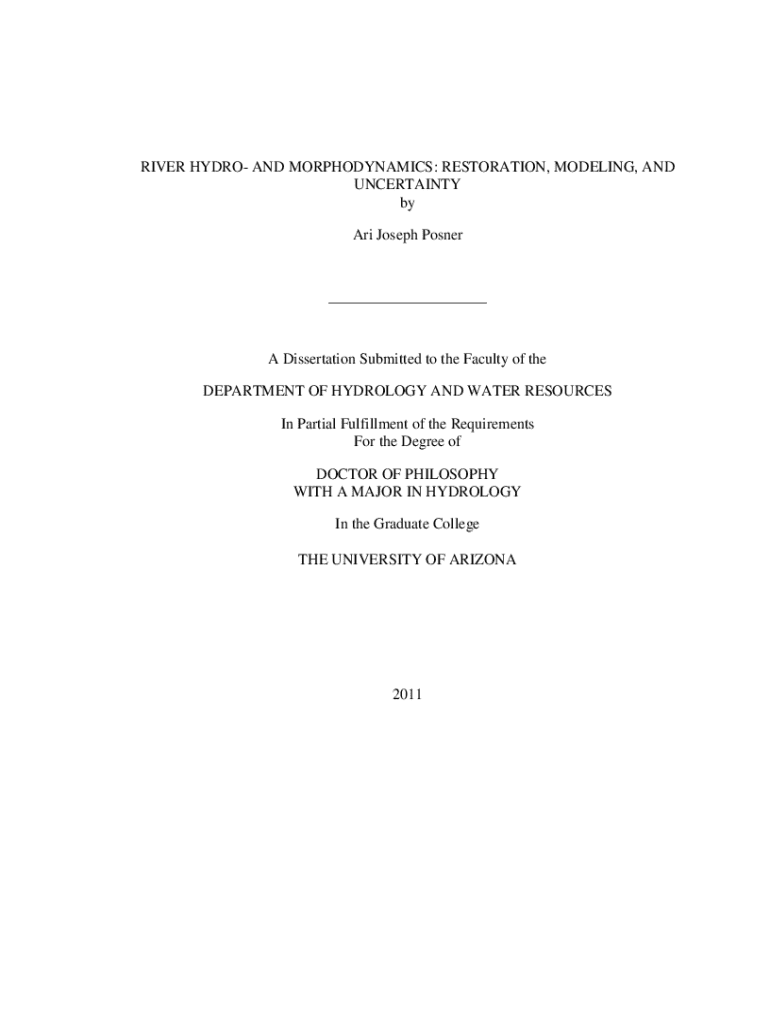 RIVER HYDRO- AND MORPHODYNAMICS: RESTORATION, MODELING, AND UNCERTAINTY
by

Ari Joseph Posner

A Dissertation Submitted to the Faculty of the

DEPARTMENT OF HYDROLOGY AND WATER RESOURCES

In Partial Fulfillment of the Requirements
For the Degree of

DOCTOR OF PHILOSOPHY
WITH A MAJOR IN HYDROLOGY

In the Graduate College

THE UNIVERSITY OF ARIZONA

2011